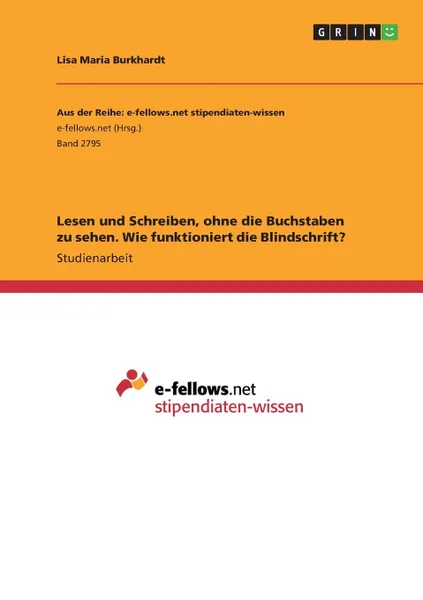 GRIN

Lisa Maria Burkhardt

Aus der Reihe: e-fellows.net stipendiaten-wissen
e-fellows.net (Hrsg.)
Band 2795

Lesen und Schreiben, ohne die Buchstaben zu sehen. Wie funktioniert die Blindschrift?
Studienarbeit

e-fellows.net
stipendiaten-wissen